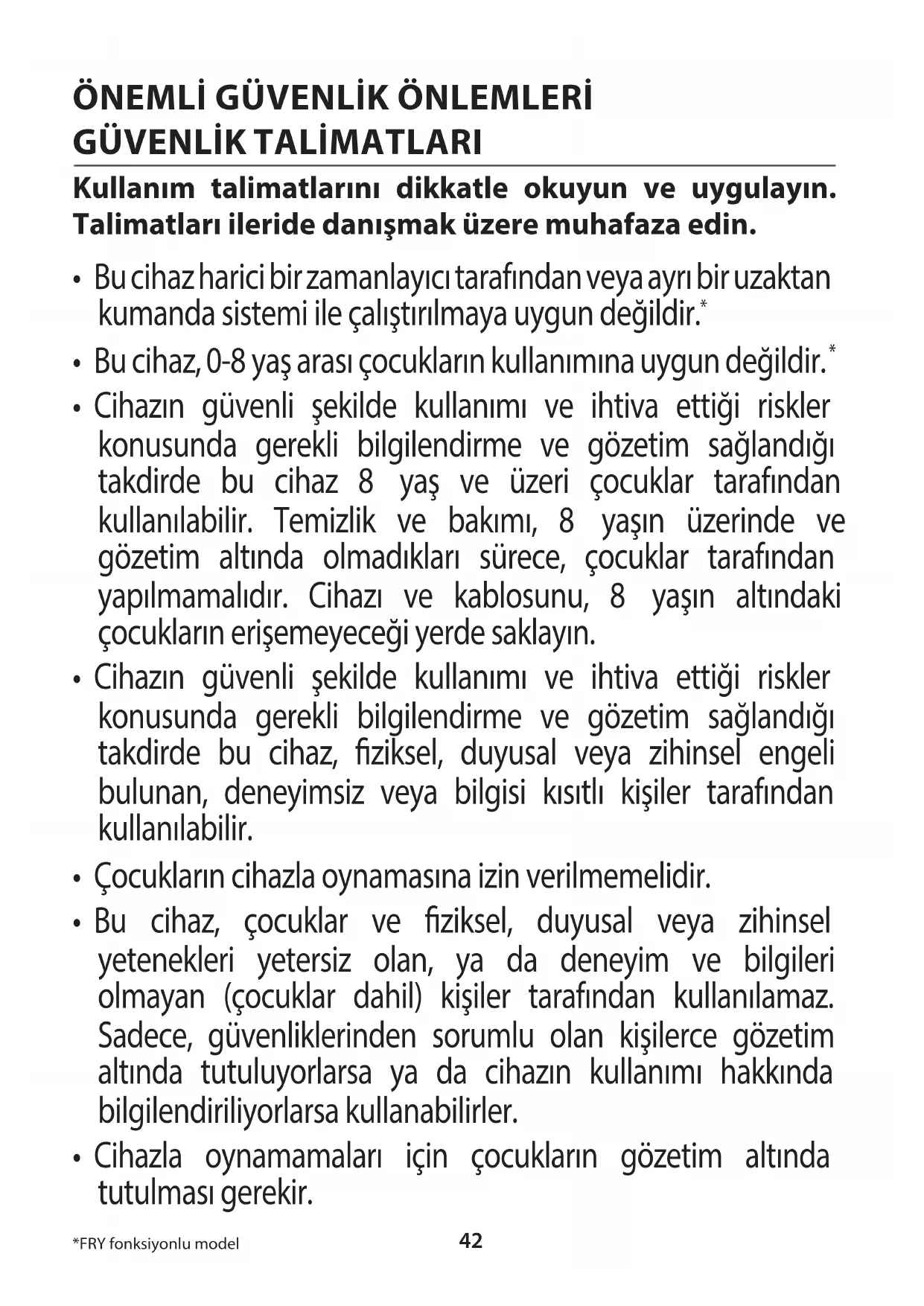 ÖNEMLİ GÜVENLİK ÖNLEMLERİ
GÜVENLİK TALİMATLARI

Kullanım talimatlarını dikkatle okuyun ve uygulayın. Talimatları ileride danışmak üzere muhafaza edin.

• Bu cihaz harici bir zamanlayıcı tarafından veya ayrı bir uzaktan kumanda sistemi ile çalıştırılmaya uygun değildir.*

• Bu cihaz, 0-8 yaş arası çocukların kullanımına uygun değildir.*

• Cihazın güvenli şekilde kullanımı ve ihtiva ettiği riskler konusunda gerekli bilgilendirme ve gözetim sağlandığı takdirde bu cihaz 8 yaş ve üzeri çocuklar tarafından kullanılabilir. Temizlik ve bakımı, 8 yaşın üzerinde ve gözetim altında olmadıkları sürece, çocuklar tarafından yapılmamalıdır. Cihazı ve kablosunu, 8 yaşın altındaki çocukların erişemeyeceği yerde saklayın.

• Cihazın güvenli şekilde kullanımı ve ihtiva ettiği riskler konusunda gerekli bilgilendirme ve gözetim sağlandığı takdirde bu cihaz, fiziksel, duyusal veya zihinsel engeli bulunan, deneyimsiz veya bilgisi kısıtlı kişiler tarafından kullanılabilir.

• Çocukların cihazla oynamasına izin verilmemelidir.

• Bu cihaz, çocuklar ve fiziksel, duyusal veya zihinsel yetenekleri yetersiz olan, ya da deneyim ve bilgileri olmayan (çocuklar dahil) kişiler tarafından kullanılamaz. Sadece, güvenliklerinden sorumlu olan kişilerce gözetim altında tutuluyorlarsa ya da cihazın kullanımı hakkında bilgilendiriliyorlarsa kullanabilirler.

• Cihazla oynamamaları için çocukların gözetim altında tutulması gerekir.

*FRY fonksiyonlu model

42